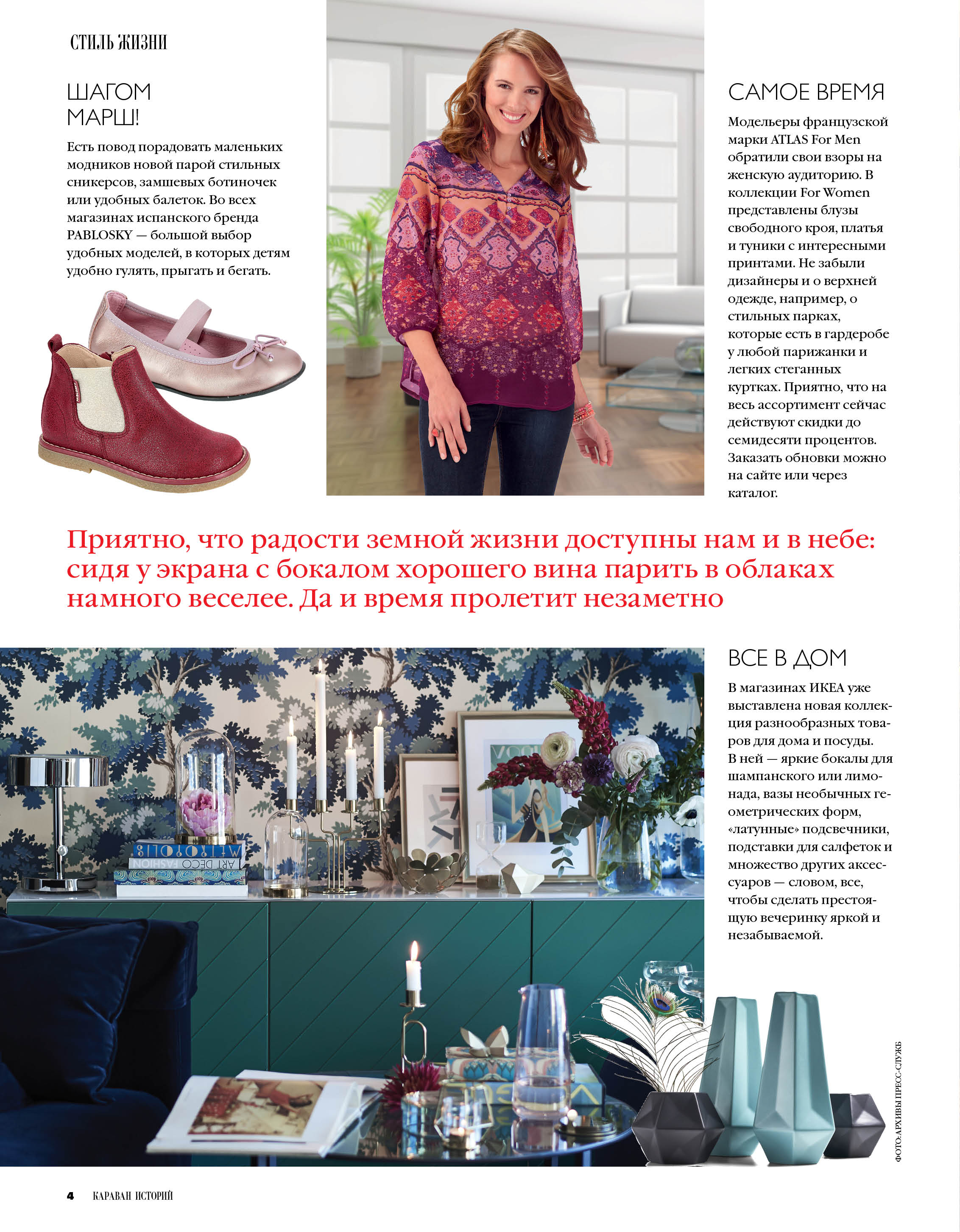 СТИЛЬ ЖИЗНИ

ШАГОМ МАРШ!

Есть повод порадовать маленьких модников новой парой стильных сникерсов, замшевых ботиночек или удобных балеток. Во всех магазинах испанского бренда PABLOSKY — большой выбор удобных моделей, в которых детям удобно гулять, прыгать и бегать.

САМОЕ ВРЕМЯ

Модельеры французской марки ATLAS For Men обратили свои взоры на женскую аудиторию. В коллекции For Women представлены блузы свободного кроя, платья и туники с интересными принтами. Не забыли дизайнеры и о верхней одежде, например, о стильных парках, которые есть в гардеробе у любой парижанки и легких стеганных куртках. Приятно, что на весь ассортимент сейчас действуют скидки до семидесяти процентов. Заказать обновки можно на сайте или через каталог.

Приятно, что радости земной жизни доступны нам и в небе: сидя у экрана с бокалом хорошего вина парить в облаках намного веселее. Да и время пролетит незаметно

ВСЕ В ДОМ

В магазинах ИКЕА уже выставлена новая коллекция разнообразных товаров для дома и посуды. В ней — яркие бокалы для шампанского или лимонада, вазы необычных геометрических форм, «латунные» подсвечники, подставки для салфеток и множество других аксессуаров — словом, все, чтобы сделать престоящую вечеринку яркой и незабываемой.

ФОТО: АРХИВЫ ПРЕСС-СЛУЖБ

4 КАРАВАН ИСТОРИЙ